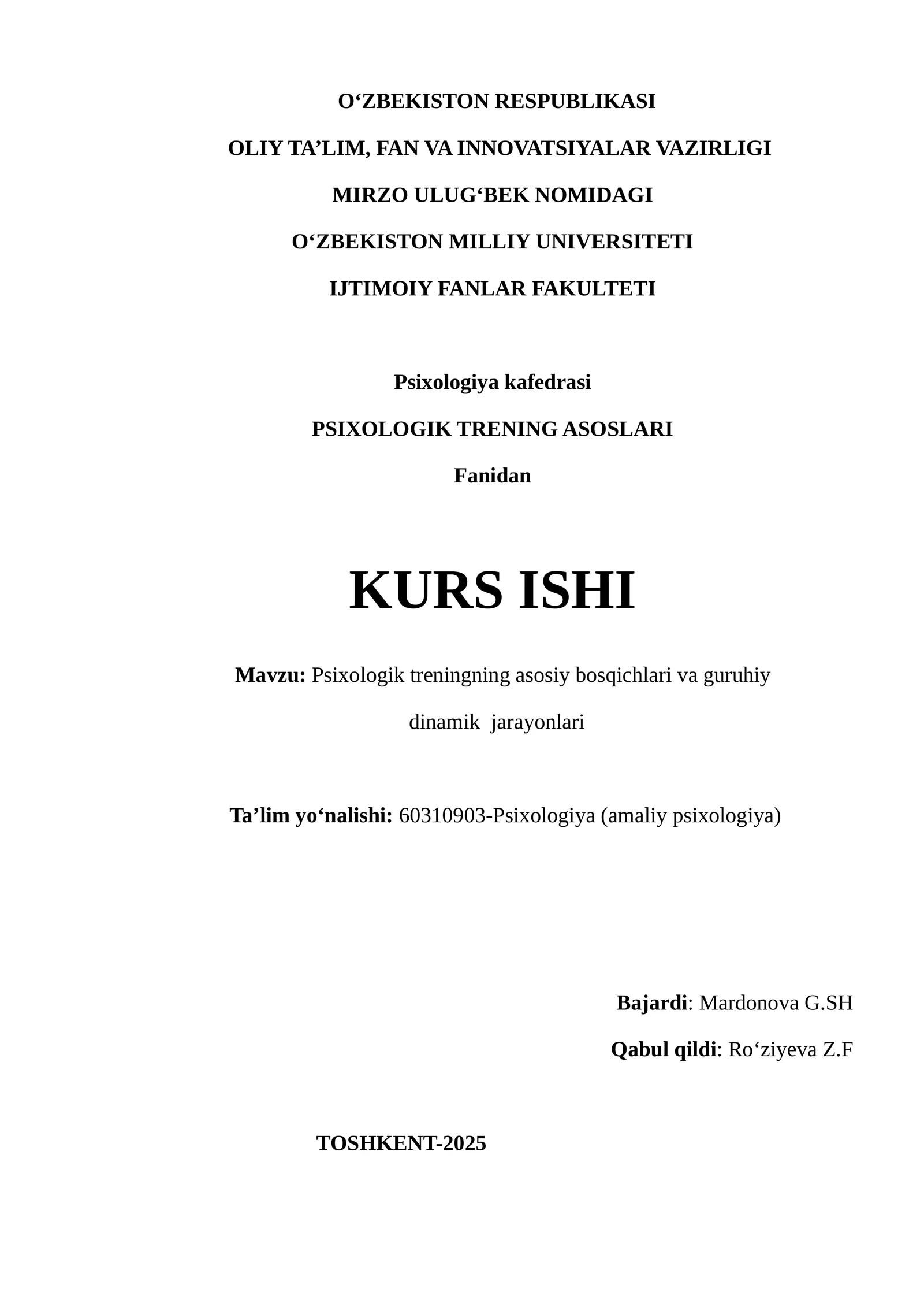 O‘ZBEKISTON RESPUBLIKASI

OLIY TA’LIM, FAN VA INNOVATSIYALAR VAZIRLIGI

MIRZO ULUG‘BEK NOMIDAGI

O‘ZBEKISTON MILLIY UNIVERSITETI

IJTIMOIY FANLAR FAKULTETI

Psixologiya kafedrasi

PSIXOLOGIK TRENING ASOSLARI

Fanidan

KURS ISHI

Mavzu: Psixologik treningning asosiy bosqichlari va guruhiy dinamik jarayonlari

Ta’lim yo‘nalishi: 60310903-Psixologiya (amaliy psixologiya)

Bajardi: Mardonova G.SH

Qabul qildi: Ro‘ziyeva Z.F

TOSHKENT-2025